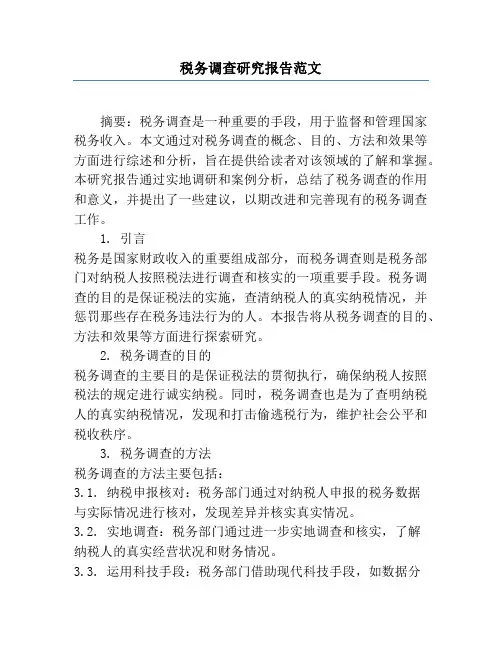 税务调查研究报告范文

摘要：税务调查是一种重要的手段，用于监督和管理国家税务收入。本文通过对税务调查的概念、目的、方法和效果等方面进行综述和分析，旨在提供给读者对该领域的了解和掌握。本研究报告通过实地调研和案例分析，总结了税务调查的作用和意义，并提出了一些建议，以期改进和完善现有的税务调查工作。

1. 引言

税务是国家财政收入的重要组成部分，而税务调查则是税务部门对纳税人按照税法进行调查和核实的一项重要手段。税务调查的目的是保证税法的实施，查清纳税人的真实纳税情况，并惩罚那些存在税务违法行为的人。本报告将从税务调查的目的、方法和效果等方面进行探索研究。

2. 税务调查的目的

税务调查的主要目的是保证税法的贯彻执行，确保纳税人按照税法的规定进行诚实纳税。同时，税务调查也是为了查明纳税人的真实纳税情况，发现和打击偷逃税行为，维护社会公平和税收秩序。

3. 税务调查的方法

税务调查的方法主要包括：

3.1. 纳税申报核对：税务部门通过对纳税人申报的税务数据与实际情况进行核对，发现差异并核实真实情况。

3.2. 实地调查：税务部门通过进一步实地调查和核实，了解纳税人的真实经营状况和财务情况。

3.3. 运用科技手段：税务部门借助现代科技手段，如数据分